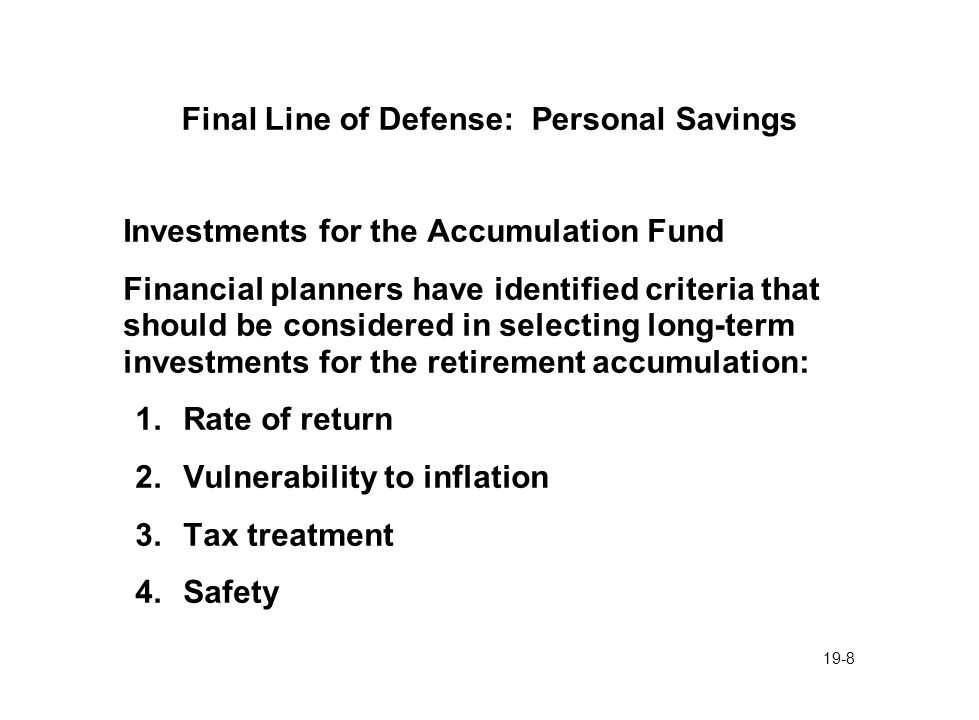 Final Line of Defense: Personal Savings

Investments for the Accumulation Fund

Financial planners have identified criteria that should be considered in selecting long-term investments for the retirement accumulation:

1. Rate of return
2. Vulnerability to inflation
3. Tax treatment
4. Safety

19-8